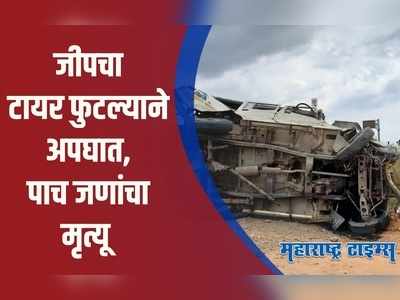 जीपचा टायर फुटल्याने अपघात, पाच जणांचा मृत्यू

महाराष्ट्र टाइम्स